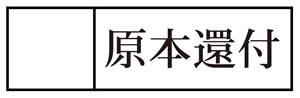 原本還付